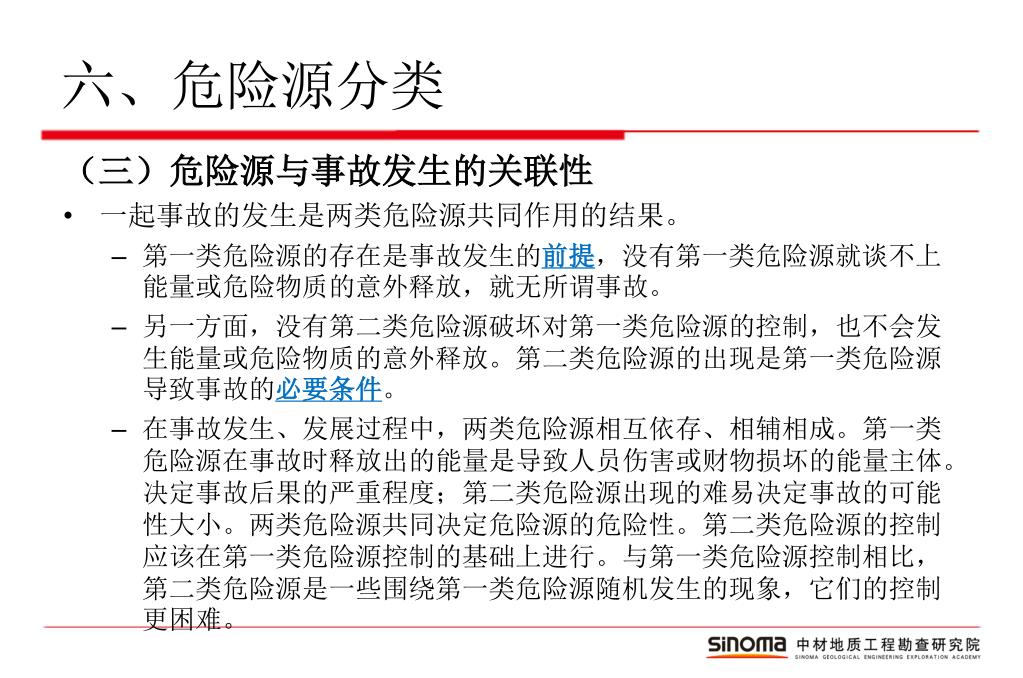 六、危险源分类

（三）危险源与事故发生的关联性

• 一起事故的发生是两类危险源共同作用的结果。

– 第一类危险源的存在是事故发生的前提，没有第一类危险源就谈不上能量或危险物质的意外释放，就无所谓事故。

– 另一方面，没有第二类危险源破坏对第一类危险源的控制，也不会发生能量或危险物质的意外释放。第二类危险源的出现是第一类危险源导致事故的必要条件。

– 在事故发生、发展过程中，两类危险源相互依存、相辅相成。第一类危险源在事故时释放出的能量是导致人员伤害或财物损坏的能量主体。决定事故后果的严重程度；第二类危险源出现的难易决定事故的可能性大小。两类危险源共同决定危险源的危险性。第二类危险源的控制应该在第一类危险源控制的基础上进行。与第一类危险源控制相比，第二类危险源是一些围绕第一类危险源随机发生的现象，它们的控制更困难。

SINOMA 中材地质工程勘查研究院
SINOMA GEOLOGICAL ENGINEERING EXPLORATION ACADEMY